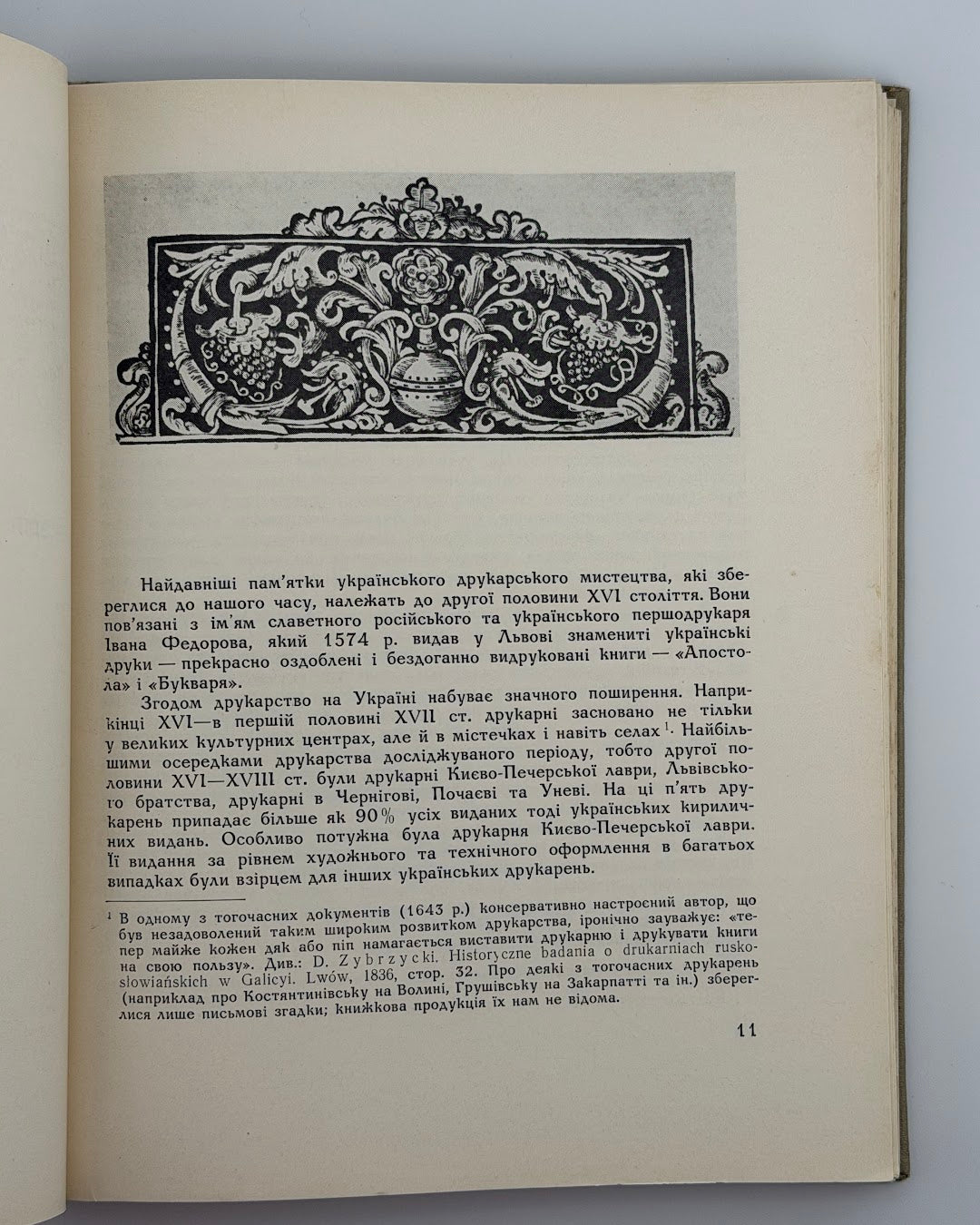 Найдавніші пам'ятки українського друкарського мистецтва, які збереглися до нашого часу, належать до другої половини XVI століття. Вони пов'язані з ім'ям славетного російського та українського першодрукаря Івана Федорова, який 1574 р. видав у Львові знамениті українські друки — прекрасно оздоблені і бездоганно видруковані книги — «Апостола» і «Букваря».

Згодом друкарство на Україні набуває значного поширення. Наприкінці XVI—в першій половині XVII ст. друкарні засновано не тільки у великих культурних центрах, але й в містечках і навіть селах $^1$. Найбільшими осередками друкарства досліджуваного періоду, тобто другої половини XVI—XVIII ст. були друкарні Києво-Печерської лаври, Львівського братства, друкарні в Чернігові, Почаєві та Уневі. На ці п'ять друкарень припадає більше як 90% усіх виданих тоді українських кириличних видань. Особливо потужна була друкарня Києво-Печерської лаври. Її видання за рівнем художнього та технічного оформлення в багатьох випадках були взірцем для інших українських друкарень.

$^1$ В одному з тогочасних документів (1643 р.) консервативно настроєний автор, що був незадоволений таким широким розвитком друкарства, іронічно зауважує: «тепер майже кожен дяк або піп намагається виставити друкарню і друкувати книги на свою пользу». Див.: D. Zybrzycki. Historyczne badania o drukarniach ruskosłowiańskich w Galicyi. Lwów, 1836, стор. 32. Про деякі з тогочасних друкарень (наприклад про Костянтинівську на Волині, Грушівську на Закарпатті та ін.) збереглися лише письмові згадки; книжкова продукція їх нам не відома.

11